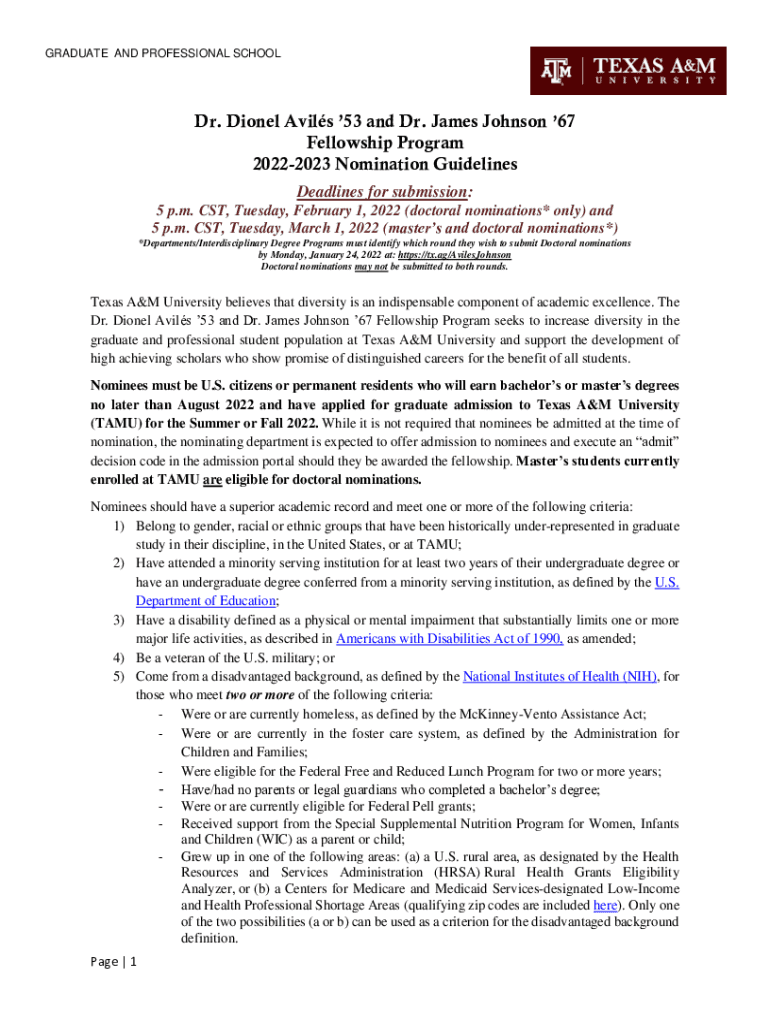 GRADUATE AND PROFESSIONAL SCHOOL

TEXAS A&M UNIVERSITY

Dr. Dionel Avilés '53 and Dr. James Johnson '67
Fellowship Program
2022-2023 Nomination Guidelines

Deadlines for submission:

5 p.m. CST, Tuesday, February 1, 2022 (doctoral nominations* only) and
5 p.m. CST, Tuesday, March 1, 2022 (master's and doctoral nominations*)

*Departments/Interdisciplinary Degree Programs must identify which round they wish to submit Doctoral nominations by Monday, January 24, 2022 at: https://tx.ag/AvilesJohnson
Doctoral nominations may not be submitted to both rounds.

Texas A&M University believes that diversity is an indispensable component of academic excellence. The Dr. Dionel Avilés '53 and Dr. James Johnson '67 Fellowship Program seeks to increase diversity in the graduate and professional student population at Texas A&M University and support the development of high achieving scholars who show promise of distinguished careers for the benefit of all students.

Nominees must be U.S. citizens or permanent residents who will earn bachelor's or master's degrees no later than August 2022 and have applied for graduate admission to Texas A&M University (TAMU) for the Summer or Fall 2022. While it is not required that nominees be admitted at the time of nomination, the nominating department is expected to offer admission to nominees and execute an "admit" decision code in the admission portal should they be awarded the fellowship. Master's students currently enrolled at TAMU are eligible for doctoral nominations.

Nominees should have a superior academic record and meet one or more of the following criteria:
1) Belong to gender, racial or ethnic groups that have been historically under-represented in graduate study in their discipline, in the United States, or at TAMU;
2) Have attended a minority serving institution for at least two years of their undergraduate degree or have an undergraduate degree conferred from a minority serving institution, as defined by the U.S. Department of Education;
3) Have a disability defined as a physical or mental impairment that substantially limits one or more major life activities, as described in Americans with Disabilities Act of 1990, as amended;
4) Be a veteran of the U.S. military; or
5) Come from a disadvantaged background, as defined by the National Institutes of Health (NIH), for those who meet two or more of the following criteria:
- Were or are currently homeless, as defined by the McKinney-Vento Assistance Act;
- Were or are currently in the foster care system, as defined by the Administration for Children and Families;
- Were eligible for the Federal Free and Reduced Lunch Program for two or more years;
- Have/had no parents or legal guardians who completed a bachelor's degree;
- Were or are currently eligible for Federal Pell grants;
- Received support from the Special Supplemental Nutrition Program for Women, Infants and Children (WIC) as a parent or child;
- Grew up in one of the following areas: (a) a U.S. rural area, as designated by the Health Resources and Services Administration (HRSA) Rural Health Grants Eligibility Analyzer, or (b) a Centers for Medicare and Medicaid Services-designated Low-Income and Health Professional Shortage Areas (qualifying zip codes are included here). Only one of the two possibilities (a or b) can be used as a criterion for the disadvantaged background definition.

Page | 1